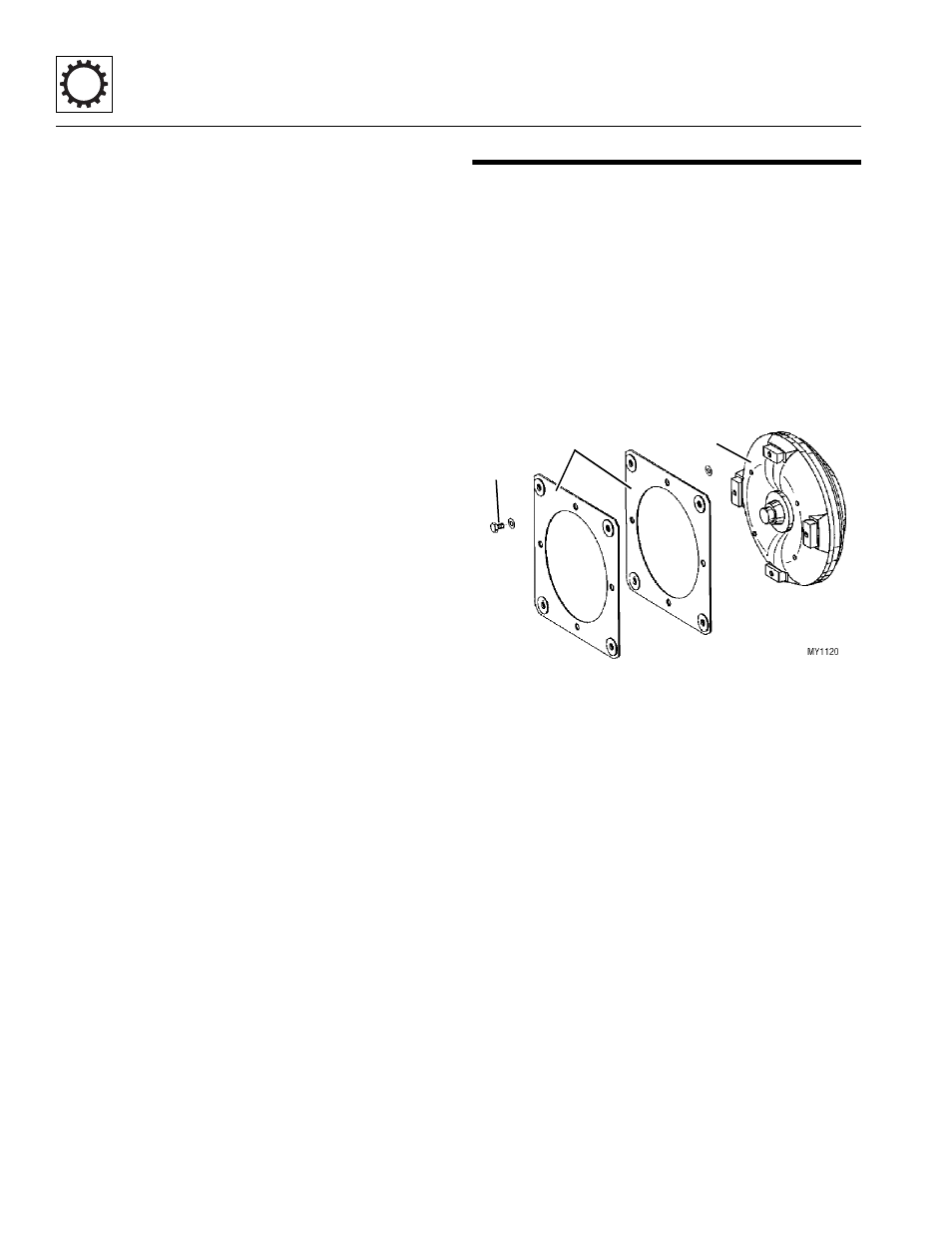 MY1120